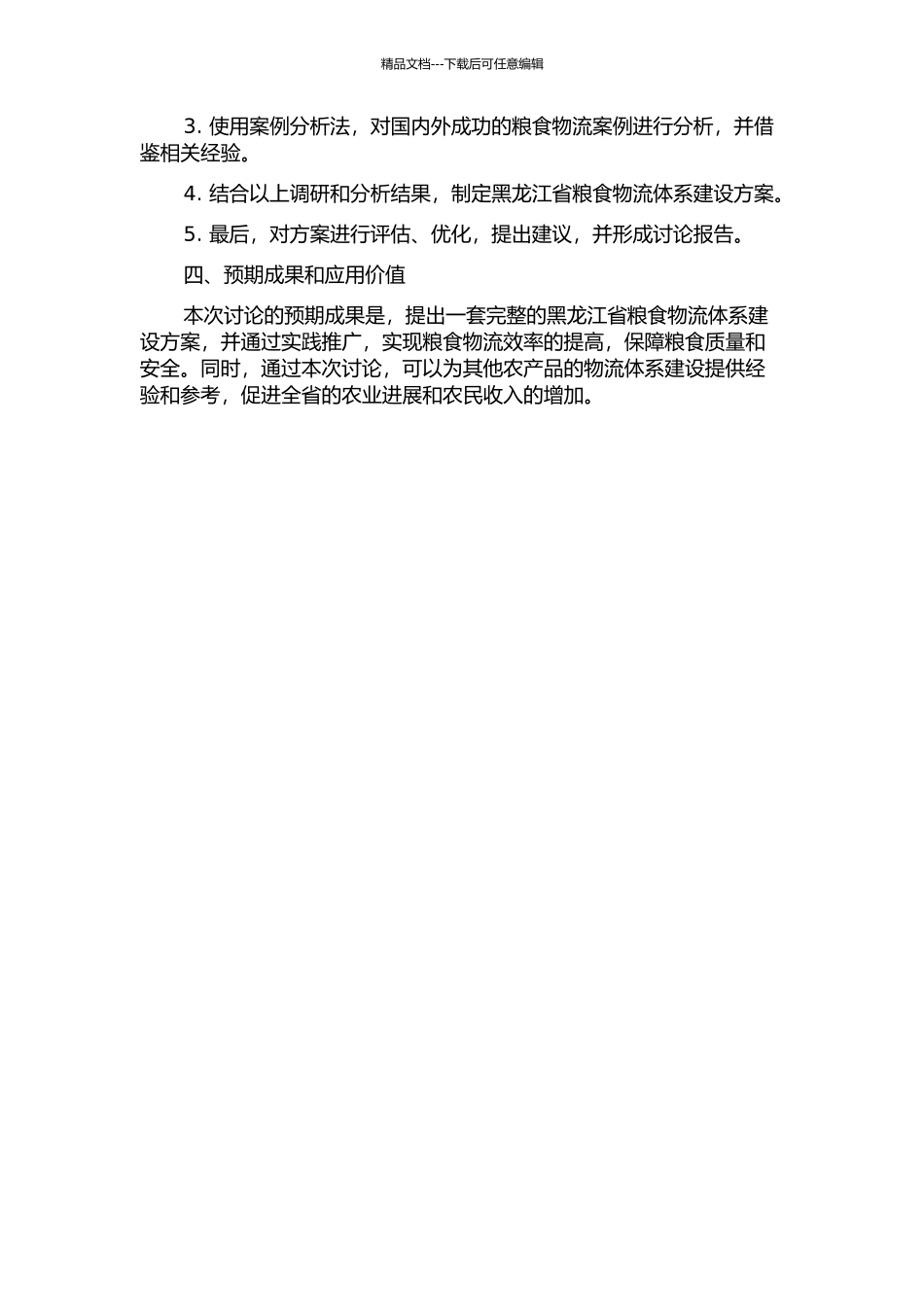 精品文档---下载后可任意编辑

3. 使用案例分析法，对国内外成功的粮食物流案例进行分析，并借鉴相关经验。

4. 结合以上调研和分析结果，制定黑龙江省粮食物流体系建设方案。

5. 最后，对方案进行评估、优化，提出建议，并形成讨论报告。

四、预期成果和应用价值

本次讨论的预期成果是，提出一套完整的黑龙江省粮食物流体系建设方案，并通过实践推广，实现粮食物流效率的提高，保障粮食质量和安全。同时，通过本次讨论，可以为其他农产品的物流体系建设提供经验和参考，促进全省的农业进展和农民收入的增加。